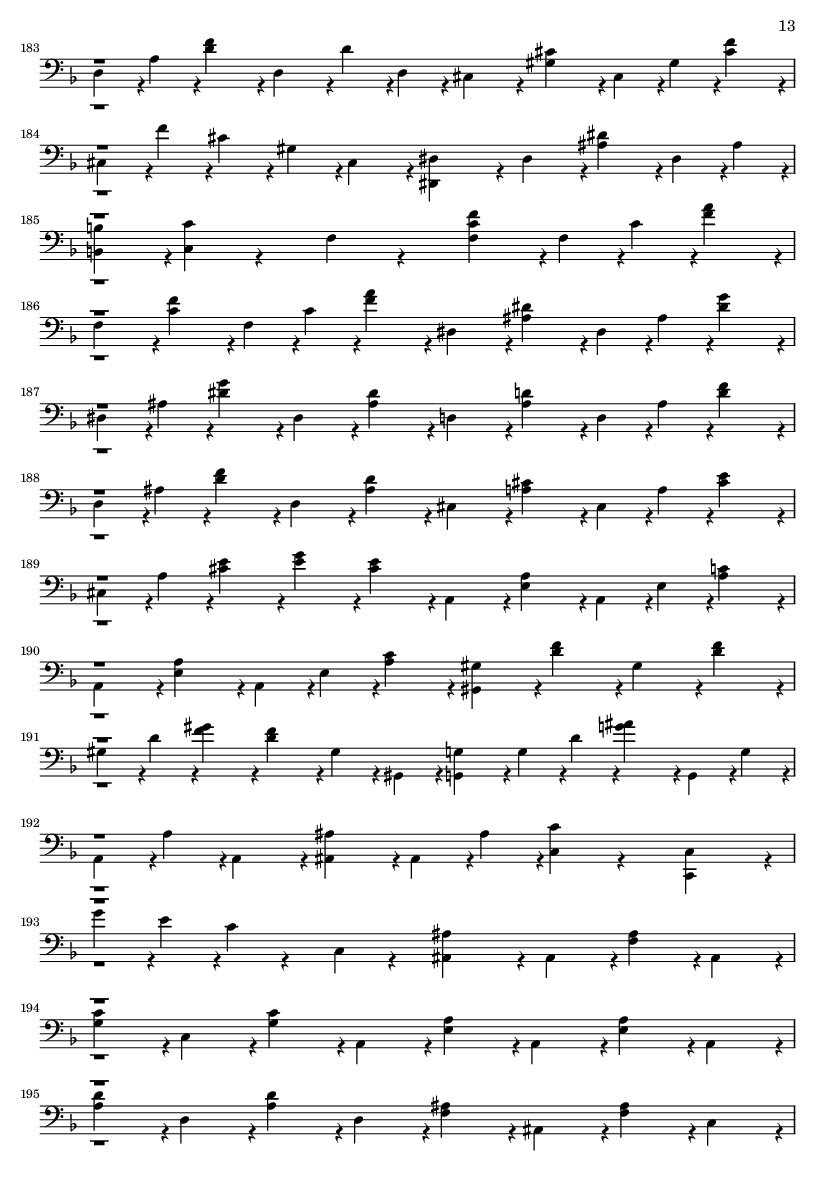 13

183

184

185

186

187

188

189

190

191

192

193

194

195